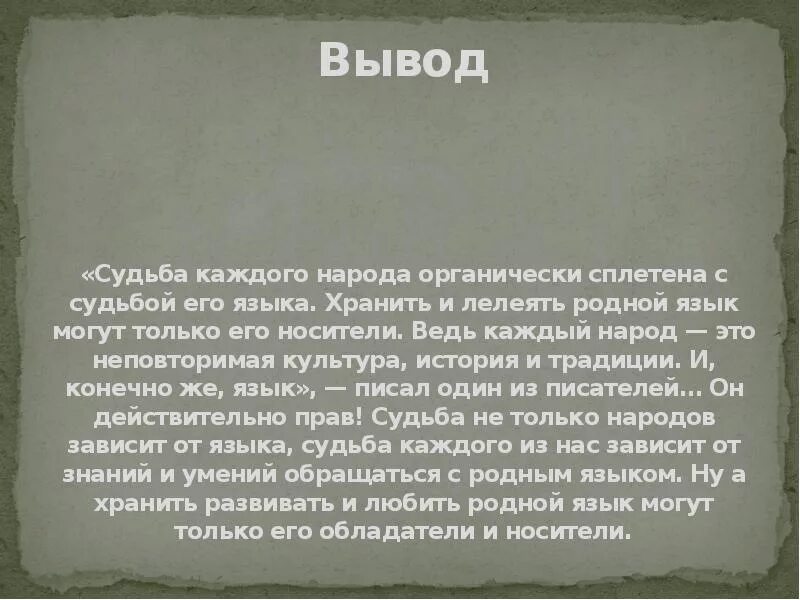 Вывод

«Судьба каждого народа органически сплетена с судьбой его языка. Хранить и лелеять родной язык могут только его носители. Ведь каждый народ — это неповторимая культура, история и традиции. И, конечно же, язык», — писал один из писателей… Он действительно прав! Судьба не только народов зависит от языка, судьба каждого из нас зависит от знаний и умений обращаться с родным языком. Ну а хранить развивать и любить родной язык могут только его обладатели и носители.